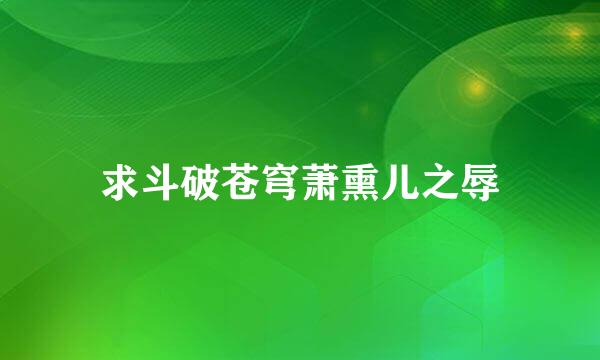 求斗破苍穹萧熏儿之辱